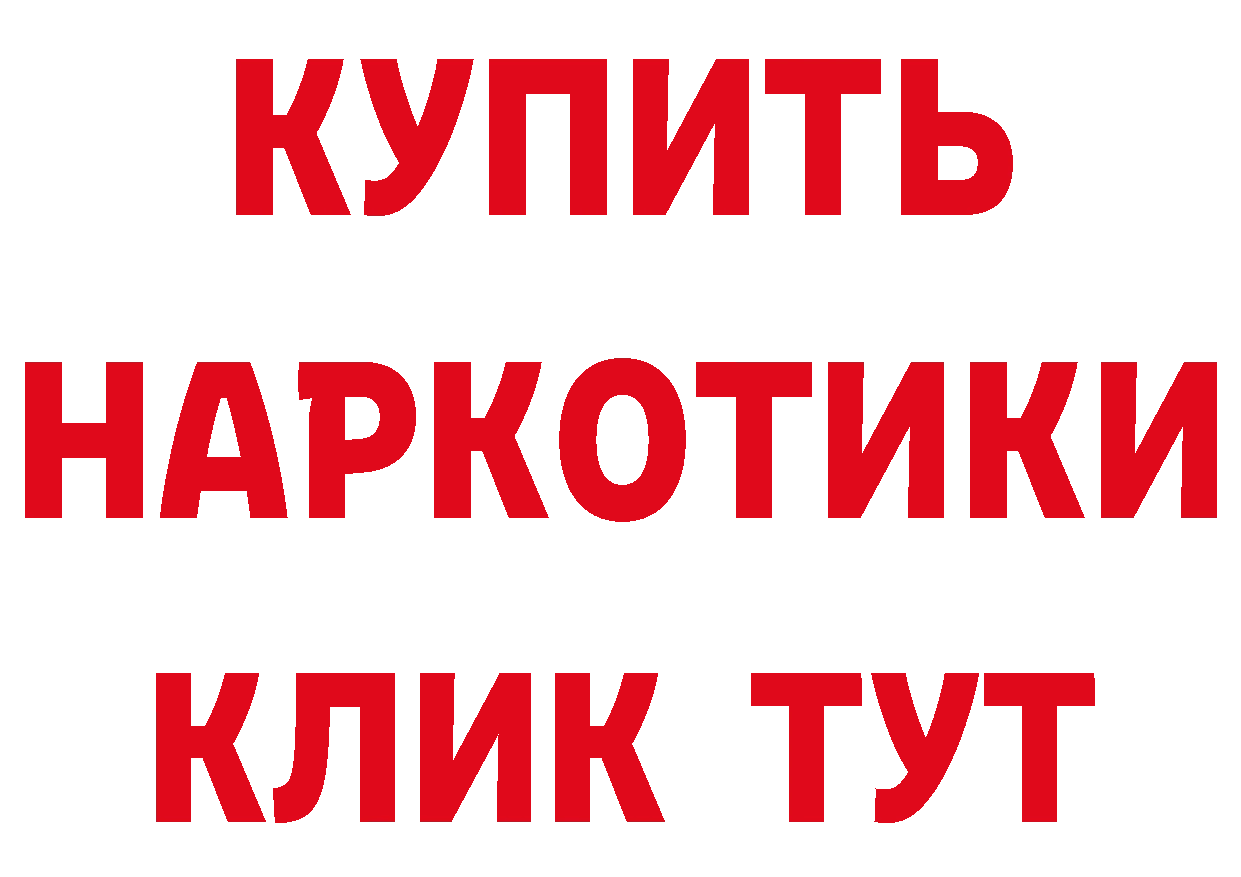 КУПИТЬ
НАРКОТИКИ
КЛИК ТУТ